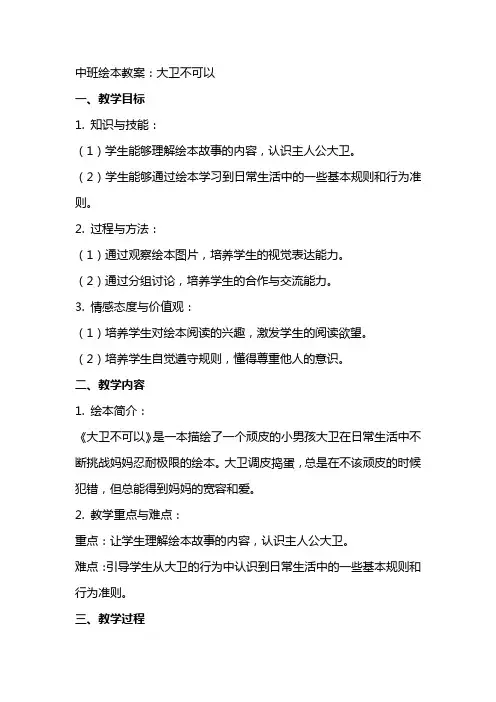 中班绘本教案：大卫不可以

一、教学目标

1. 知识与技能：

（1）学生能够理解绘本故事的内容，认识主人公大卫。

（2）学生能够通过绘本学习到日常生活中的一些基本规则和行为准则。

2. 过程与方法：

（1）通过观察绘本图片，培养学生的视觉表达能力。

（2）通过分组讨论，培养学生的合作与交流能力。

3. 情感态度与价值观：

（1）培养学生对绘本阅读的兴趣，激发学生的阅读欲望。

（2）培养学生自觉遵守规则，懂得尊重他人的意识。

二、教学内容

1. 绘本简介：

《大卫不可以》是一本描绘了一个顽皮的小男孩大卫在日常生活中不断挑战妈妈忍耐极限的绘本。大卫调皮捣蛋，总是在不该顽皮的时候犯错，但总能得到妈妈的宽容和爱。

2. 教学重点与难点：

重点：让学生理解绘本故事的内容，认识主人公大卫。

难点：引导学生从大卫的行为中认识到日常生活中的一些基本规则和行为准则。

三、教学过程